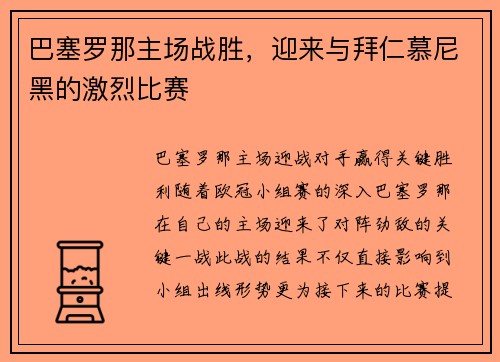 巴塞罗那主场战胜，迎来与拜仁慕尼黑的激烈比赛

巴塞罗那主场迎战对手赢得关键胜利随着欧冠小组赛的深入巴塞罗那在自己的主场迎来了对阵劲敌的关键一战此战的结果不仅直接影响到小组出线形势更为接下来的比赛提